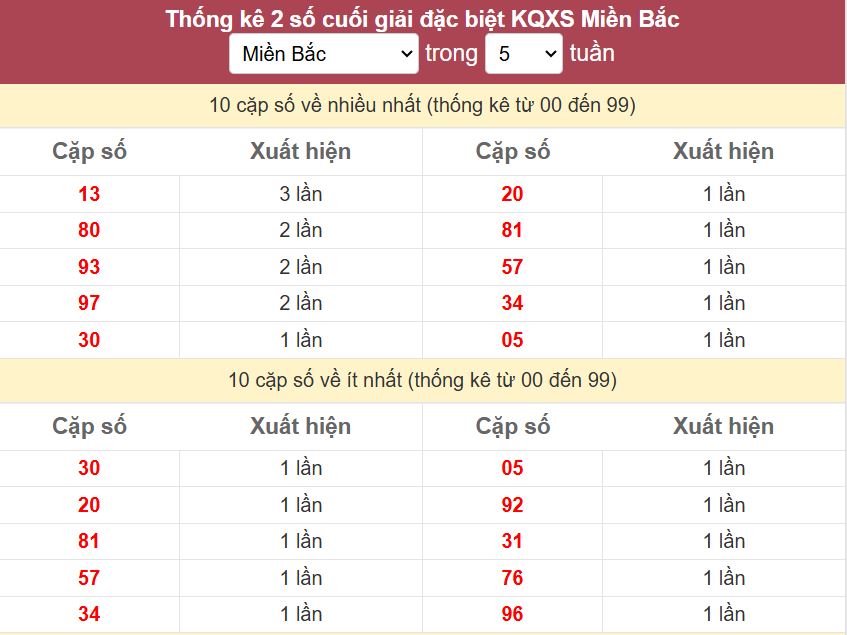 Thống kê 2 số cuối giải đặc biệt KQXS Miền Bắc

Miền Bắc trong 5 tuần

10 cặp số về nhiều nhất (thống kê từ 00 đến 99)

| Cặp số | Xuất hiện | Cặp số | Xuất hiện |
|---|---|---|---|
| 13 | 3 lần | 20 | 1 lần |
| 80 | 2 lần | 81 | 1 lần |
| 93 | 2 lần | 57 | 1 lần |
| 97 | 2 lần | 34 | 1 lần |
| 30 | 1 lần | 05 | 1 lần |

10 cặp số về ít nhất (thống kê từ 00 đến 99)

| Cặp số | Xuất hiện | Cặp số | Xuất hiện |
|---|---|---|---|
| 30 | 1 lần | 05 | 1 lần |
| 20 | 1 lần | 92 | 1 lần |
| 81 | 1 lần | 31 | 1 lần |
| 57 | 1 lần | 76 | 1 lần |
| 34 | 1 lần | 96 | 1 lần |